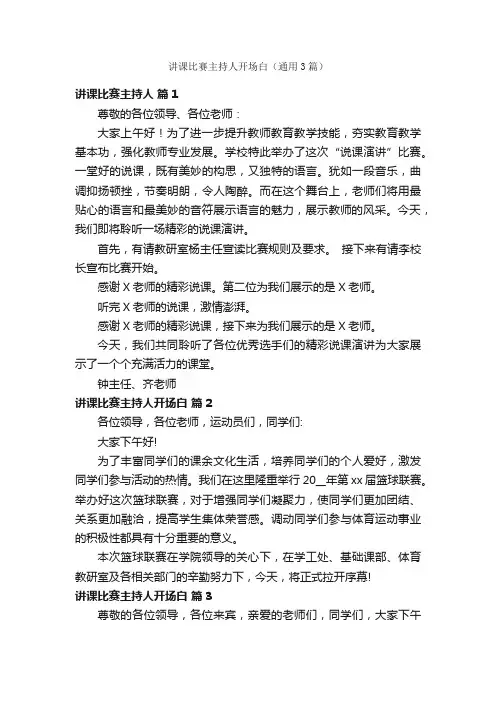 讲课比赛主持人开场白（通用3篇）

讲课比赛主持人 篇1

尊敬的各位领导、各位老师：

大家上午好！为了进一步提升教师教育教学技能，夯实教育教学基本功，强化教师专业发展。学校特此举办了这次“说课演讲”比赛。一堂好的说课，既有美妙的构思，又独特的语言。犹如一段音乐，曲调抑扬顿挫，节奏明朗，令人陶醉。而在这个舞台上，老师们将用最贴心的语言和最美妙的音符展示语言的魅力，展示教师的风采。今天，我们即将聆听一场精彩的说课演讲。

首先，有请教研室杨主任宣读比赛规则及要求。 接下来有请李校长宣布比赛开始。

感谢X老师的精彩说课。第二位为我们展示的是X老师。

听完X老师的说课，激情澎湃。

感谢X老师的精彩说课，接下来为我们展示的是X老师。

今天，我们共同聆听了各位优秀选手们的精彩说课演讲为大家展示了一个个充满活力的课堂。

钟主任、齐老师

讲课比赛主持人开场白 篇2

各位领导，各位老师，运动员们，同学们:

大家下午好!

为了丰富同学们的课余文化生活，培养同学们的个人爱好，激发同学们参与活动的热情。我们在这里隆重举行20__年第xx届篮球联赛。举办好这次篮球联赛，对于增强同学们凝聚力，使同学们更加团结、关系更加融洽，提高学生集体荣誉感。调动同学们参与体育运动事业的积极性都具有十分重要的意义。

本次篮球联赛在学院领导的关心下，在学工处、基础课部、体育教研室及各相关部门的辛勤努力下，今天，将正式拉开序幕!

讲课比赛主持人开场白 篇3

尊敬的各位领导，各位来宾，亲爱的老师们，同学们，大家下午